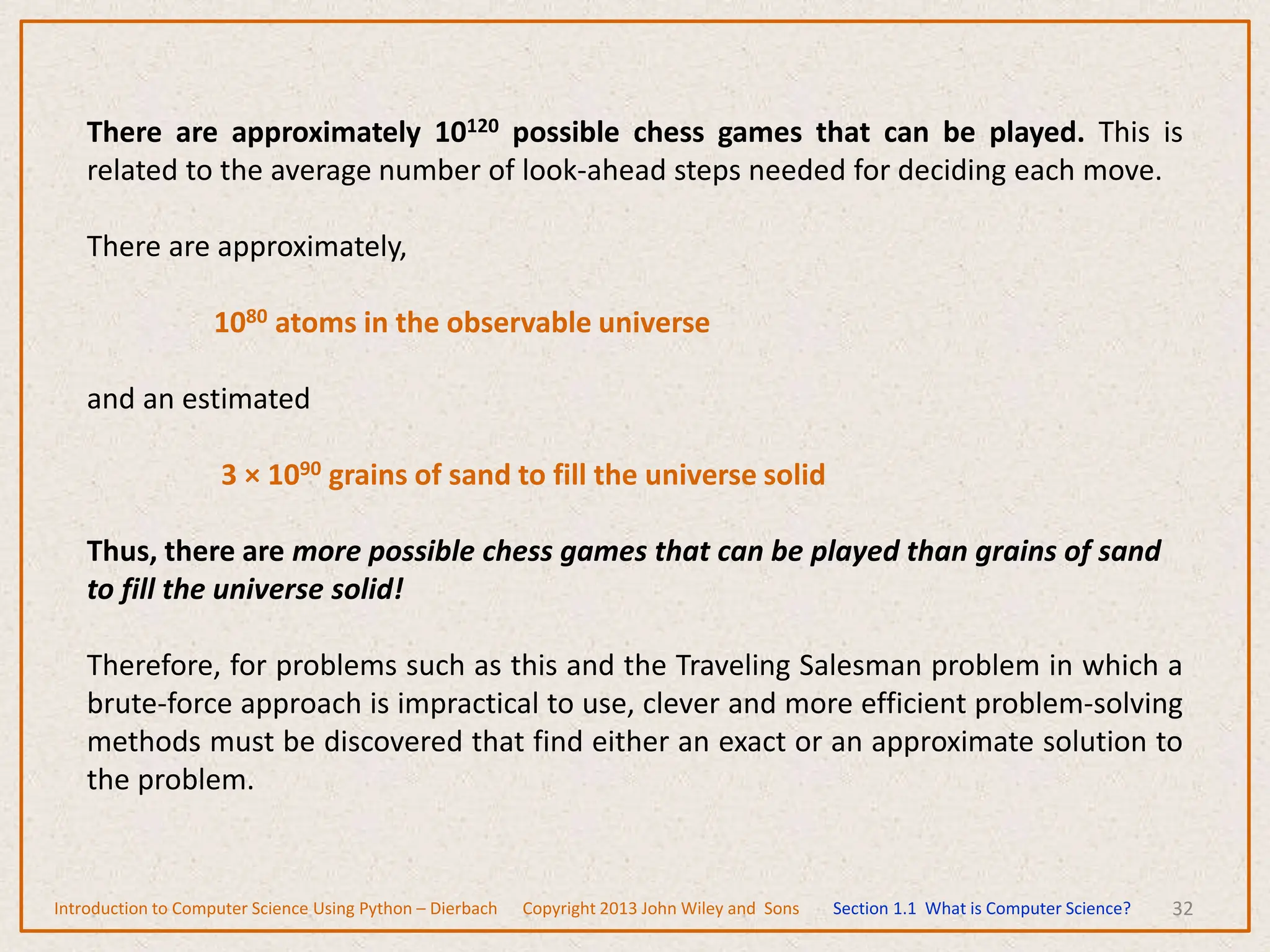 There are approximately $10^{120}$ possible chess games that can be played. This is related to the average number of look-ahead steps needed for deciding each move.

There are approximately,

$10^{80}$ atoms in the observable universe

and an estimated

$3 \times 10^{90}$ grains of sand to fill the universe solid

Thus, there are more possible chess games that can be played than grains of sand to fill the universe solid!

Therefore, for problems such as this and the Traveling Salesman problem in which a brute-force approach is impractical to use, clever and more efficient problem-solving methods must be discovered that find either an exact or an approximate solution to the problem.

Introduction to Computer Science Using Python – Dierbach Copyright 2013 John Wiley and Sons Section 1.1 What is Computer Science? 32